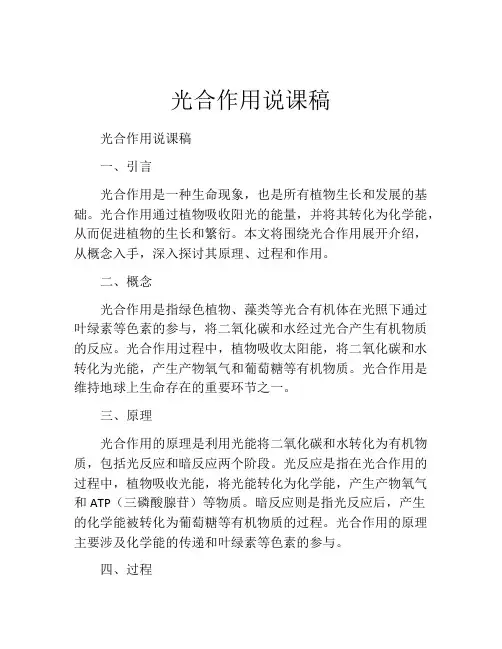 光合作用说课稿

光合作用说课稿

一、引言

光合作用是一种生命现象，也是所有植物生长和发展的基础。光合作用通过植物吸收阳光的能量，并将其转化为化学能，从而促进植物的生长和繁衍。本文将围绕光合作用展开介绍，从概念入手，深入探讨其原理、过程和作用。

二、概念

光合作用是指绿色植物、藻类等光合有机体在光照下通过叶绿素等色素的参与，将二氧化碳和水经过光合产生有机物质的反应。光合作用过程中，植物吸收太阳能，将二氧化碳和水转化为光能，产生产物氧气和葡萄糖等有机物质。光合作用是维持地球上生命存在的重要环节之一。

三、原理

光合作用的原理是利用光能将二氧化碳和水转化为有机物质，包括光反应和暗反应两个阶段。光反应是指在光合作用的过程中，植物吸收光能，将光能转化为化学能，产生产物氧气和 ATP（三磷酸腺苷）等物质。暗反应则是指光反应后，产生的化学能被转化为葡萄糖等有机物质的过程。光合作用的原理主要涉及化学能的传递和叶绿素等色素的参与。

四、过程